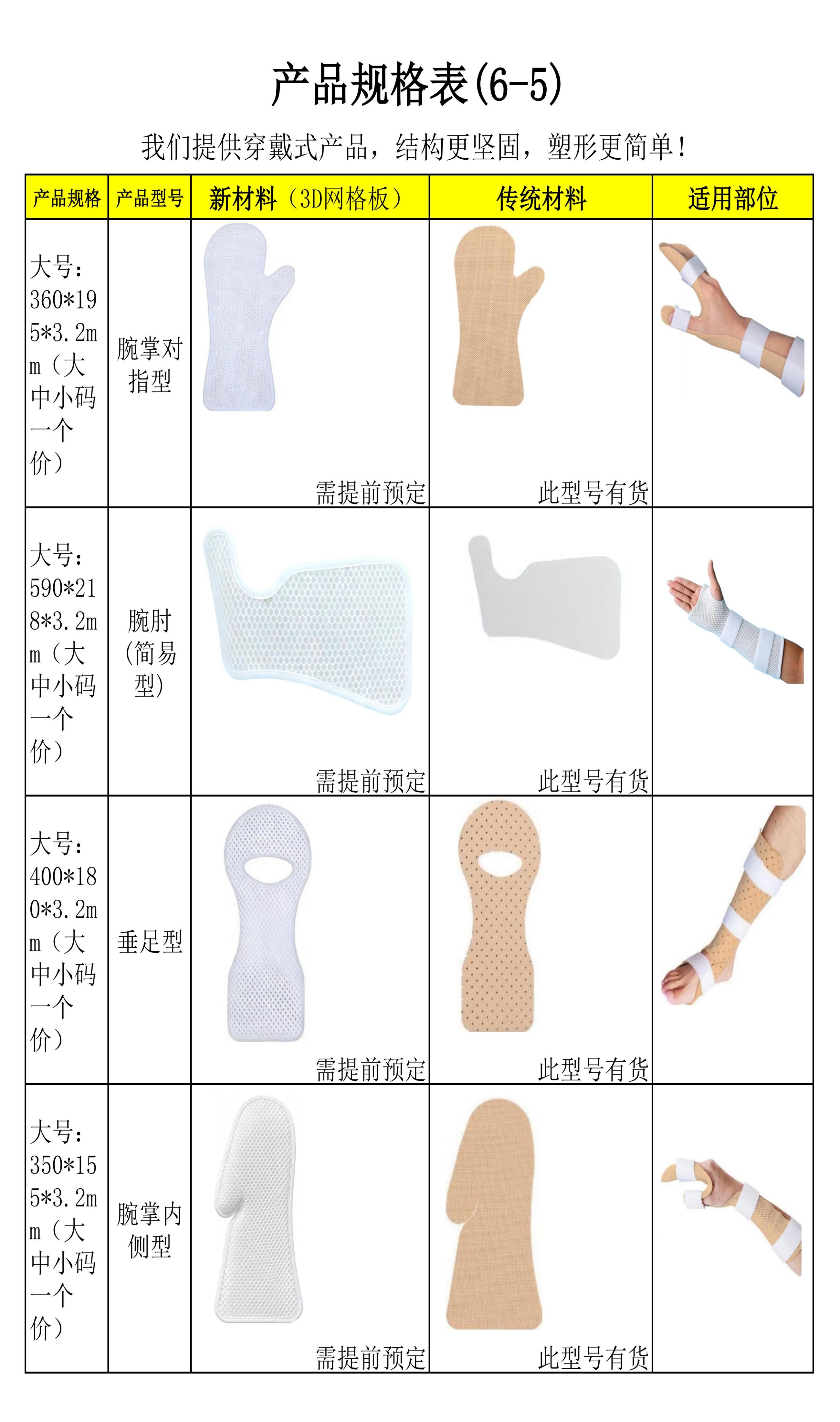 产品规格表(6-5)

我们提供穿戴式产品，结构更坚固，塑形更简单!

| 产品规格 | 产品型号 | 新材料（3D网格板） | 传统材料 | 适用部位 |
|---|---|---|---|---|
| 大号：360*195*3.2mm（大中小码一个价） | 腕掌对指型 | 需提前预定 | 此型号有货 | |
| 大号：590*218*3.2mm（大中小码一个价） | 腕肘（简易型） | 需提前预定 | 此型号有货 | |
| 大号：400*180*3.2mm（大中小码一个价） | 垂足型 | 需提前预定 | 此型号有货 | |
| 大号：350*155*3.2mm（大中小码一个价） | 腕掌内侧型 | 需提前预定 | 此型号有货 | |